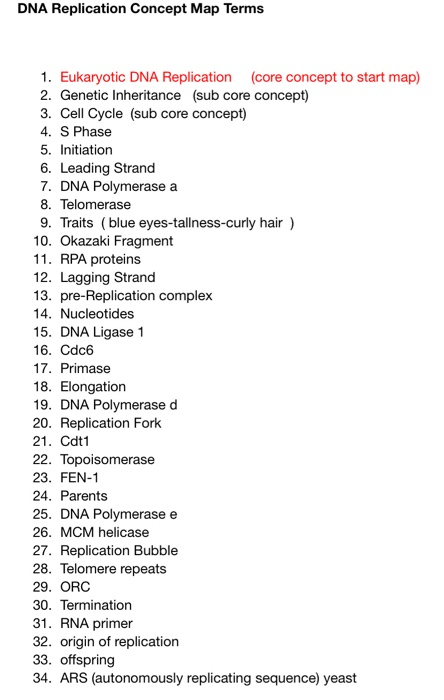 DNA Replication Concept Map Terms

1. Eukaryotic DNA Replication (core concept to start map)
2. Genetic Inheritance (sub core concept)
3. Cell Cycle (sub core concept)
4. S Phase
5. Initiation
6. Leading Strand
7. DNA Polymerase a
8. Telomerase
9. Traits ( blue eyes-tallness-curly hair )
10. Okazaki Fragment
11. RPA proteins
12. Lagging Strand
13. pre-Replication complex
14. Nucleotides
15. DNA Ligase 1
16. Cdc6
17. Primase
18. Elongation
19. DNA Polymerase d
20. Replication Fork
21. Cdt1
22. Topoisomerase
23. FEN-1
24. Parents
25. DNA Polymerase e
26. MCM helicase
27. Replication Bubble
28. Telomere repeats
29. ORC
30. Termination
31. RNA primer
32. origin of replication
33. offspring
34. ARS (autonomously replicating sequence) yeast